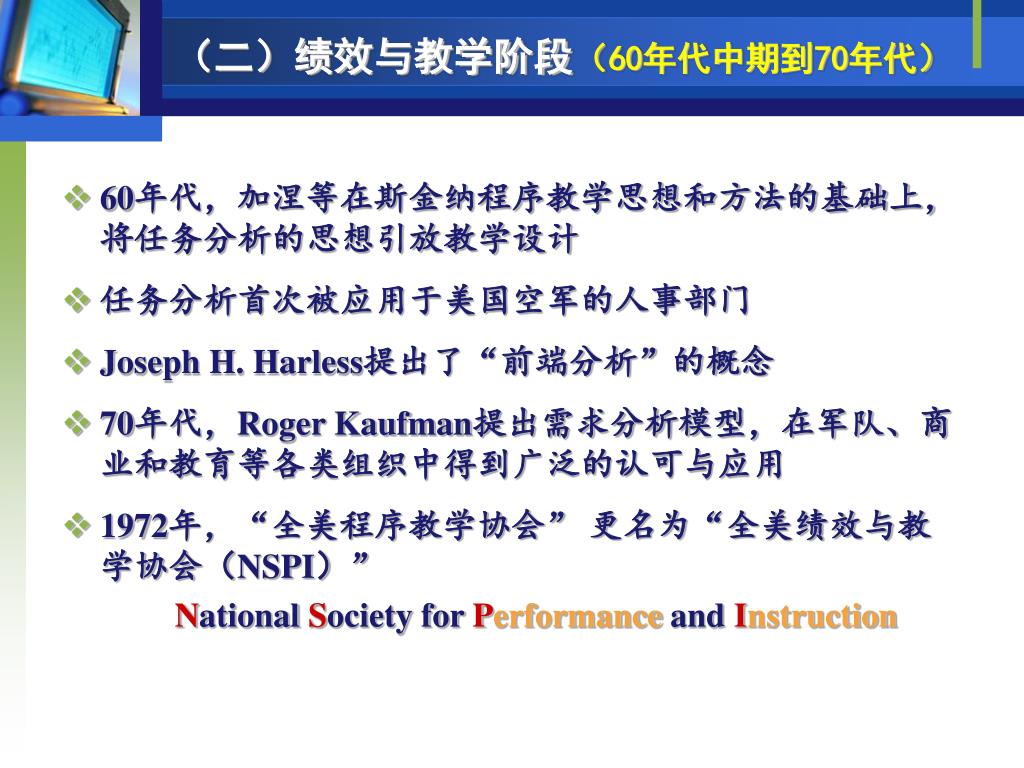 （二）绩效与教学阶段（60年代中期到70年代）

❖ 60年代，加涅等在斯金纳程序教学思想和方法的基础上，将任务分析的思想引放教学设计

❖ 任务分析首次被应用于美国空军的人事部门

❖ Joseph H. Harless提出了“前端分析”的概念

❖ 70年代，Roger Kaufman提出需求分析模型，在军队、商业和教育等各类组织中得到广泛的认可与应用

❖ 1972年，“全美程序教学协会” 更名为“全美绩效与教学协会（NSPI）”

National Society for Performance and Instruction